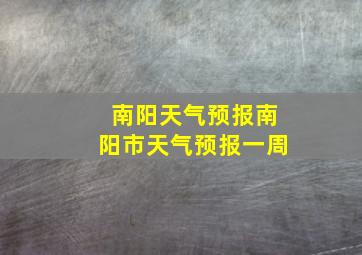 南阳天气预报南阳市天气预报一周